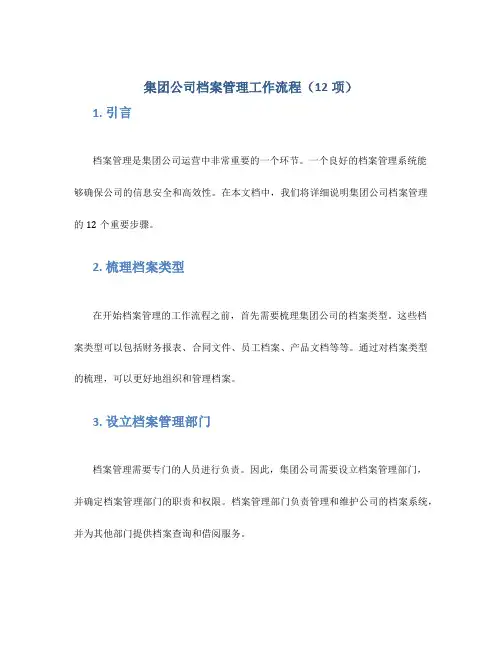 集团公司档案管理工作流程（12 项）

1. 引言

档案管理是集团公司运营中非常重要的一个环节。一个良好的档案管理系统能够确保公司的信息安全和高效性。在本文档中，我们将详细说明集团公司档案管理的 12 个重要步骤。

2. 梳理档案类型

在开始档案管理的工作流程之前，首先需要梳理集团公司的档案类型。这些档案类型可以包括财务报表、合同文件、员工档案、产品文档等等。通过对档案类型的梳理，可以更好地组织和管理档案。

3. 设立档案管理部门

档案管理需要专门的人员进行负责。因此，集团公司需要设立档案管理部门，并确定档案管理部门的职责和权限。档案管理部门负责管理和维护公司的档案系统，并为其他部门提供档案查询和借阅服务。